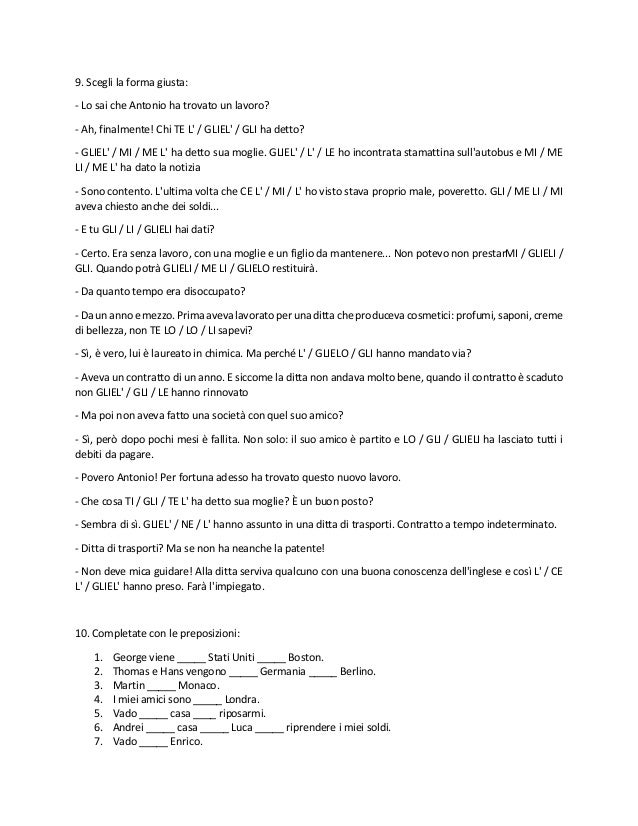 9. Scegli la forma giusta:

- Lo sai che Antonio ha trovato un lavoro?

- Ah, finalmente! Chi TE L' / GLIEL' / GLI ha detto?

- GLIEL' / MI / ME L' ha detto sua moglie. GLIEL' / L' / LE ho incontrata stamattina sull'autobus e MI / ME LI / ME L' ha dato la notizia

- Sono contento. L'ultima volta che CE L' / MI / L' ho visto stava proprio male, poveretto. GLI / ME LI / MI aveva chiesto anche dei soldi...

- E tu GLI / LI / GLIELI hai dati?

- Certo. Era senza lavoro, con una moglie e un figlio da mantenere... Non potevo non prestarMI / GLIELI / GLI. Quando potrà GLIELI / ME LI / GLIELO restituirà.

- Da quanto tempo era disoccupato?

- Da un anno e mezzo. Prima aveva lavorato per una ditta che produceva cosmetici: profumi, saponi, creme di bellezza, non TE LO / LO / LI sapevi?

- Sì, è vero, lui è laureato in chimica. Ma perché L' / GLIELO / GLI hanno mandato via?

- Aveva un contratto di un anno. E siccome la ditta non andava molto bene, quando il contratto è scaduto non GLIEL' / GLI / LE hanno rinnovato

- Ma poi non aveva fatto una società con quel suo amico?

- Sì, però dopo pochi mesi è fallita. Non solo: il suo amico è partito e LO / GLI / GLIELI ha lasciato tutti i debiti da pagare.

- Povero Antonio! Per fortuna adesso ha trovato questo nuovo lavoro.

- Che cosa TI / GLI / TE L' ha detto sua moglie? È un buon posto?

- Sembra di sì. GLIEL' / NE / L' hanno assunto in una ditta di trasporti. Contratto a tempo indeterminato.

- Ditta di trasporti? Ma se non ha neanche la patente!

- Non deve mica guidare! Alla ditta serviva qualcuno con una buona conoscenza dell'inglese e così L' / CE L' / GLIEL' hanno preso. Farà l'impiegato.

10. Completate con le preposizioni:

1. George viene _____ Stati Uniti _____ Boston.
2. Thomas e Hans vengono _____ Germania _____ Berlino.
3. Martin _____ Monaco.
4. I miei amici sono _____ Londra.
5. Vado _____ casa ____ riposarmi.
6. Andrei _____ casa _____ Luca _____ riprendere i miei soldi.
7. Vado _____ Enrico.